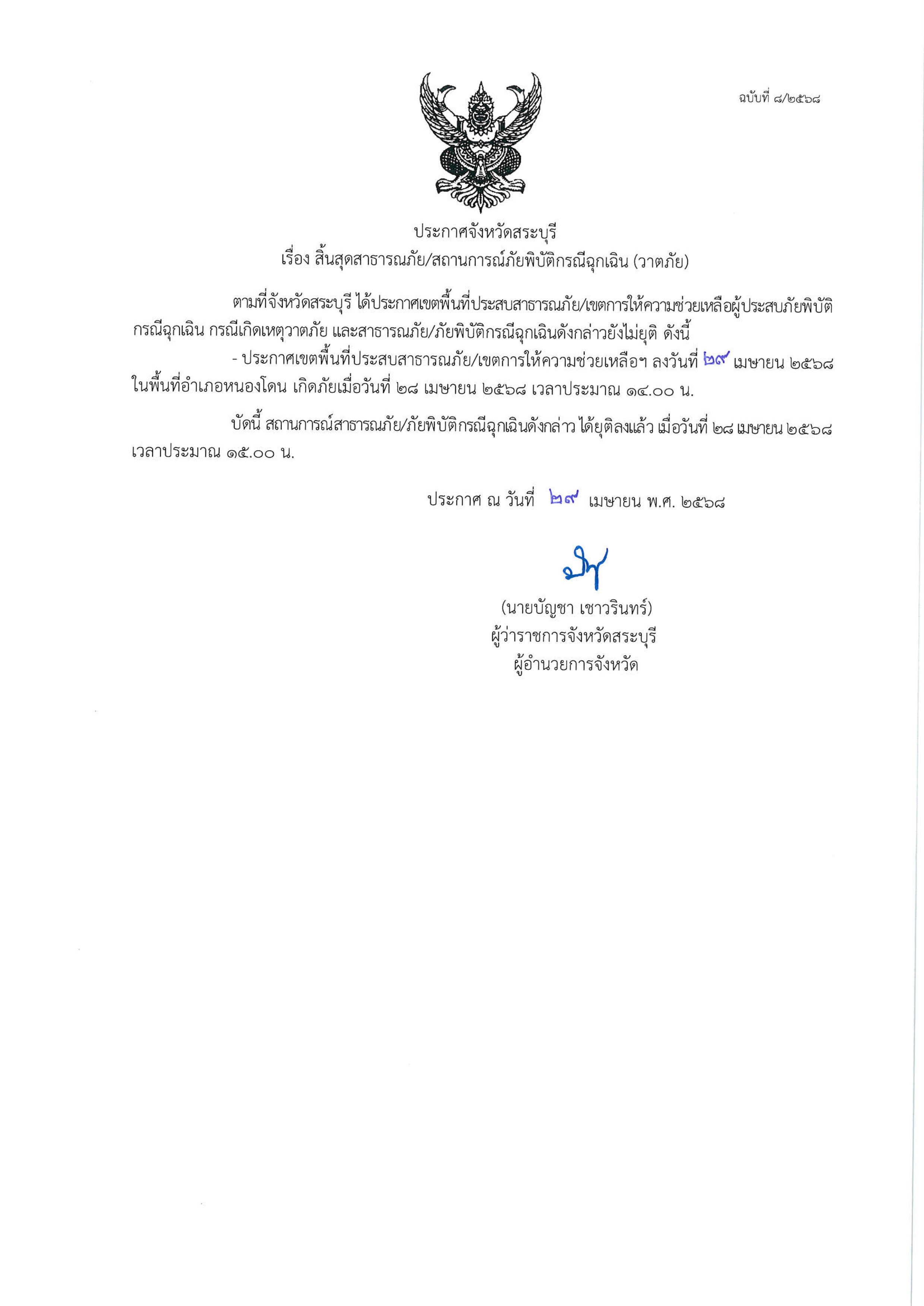 ฉบับที่ ๘/๒๕๖๘

ประกาศจังหวัดสระบุรี
เรื่อง สิ้นสุดสาธารณภัย/สถานการณ์ภัยพิบัติกรณีฉุกเฉิน (วาตภัย)

ตามที่จังหวัดสระบุรี ได้ประกาศเขตพื้นที่ประสบสาธารณภัย/เขตการให้ความช่วยเหลือผู้ประสบภัยพิบัติกรณีฉุกเฉิน กรณีเกิดเหตุวาตภัย และสาธารณภัย/ภัยพิบัติกรณีฉุกเฉินดังกล่าวยังไม่ยุติ ดังนี้

- ประกาศเขตพื้นที่ประสบสาธารณภัย/เขตการให้ความช่วยเหลือฯ ลงวันที่ ๒๙ เมษายน ๒๕๖๘ ในพื้นที่อำเภอหนองโดน เกิดภัยเมื่อวันที่ ๒๘ เมษายน ๒๕๖๘ เวลาประมาณ ๑๔.๐๐ น.

บัดนี้ สถานการณ์สาธารณภัย/ภัยพิบัติกรณีฉุกเฉินดังกล่าว ได้ยุติลงแล้ว เมื่อวันที่ ๒๘ เมษายน ๒๕๖๘ เวลาประมาณ ๑๕.๐๐ น.

ประกาศ ณ วันที่ ๒๙ เมษายน พ.ศ. ๒๕๖๘

(นายบัญชา เชาวรินทร์)
ผู้ว่าราชการจังหวัดสระบุรี
ผู้อำนวยการจังหวัด